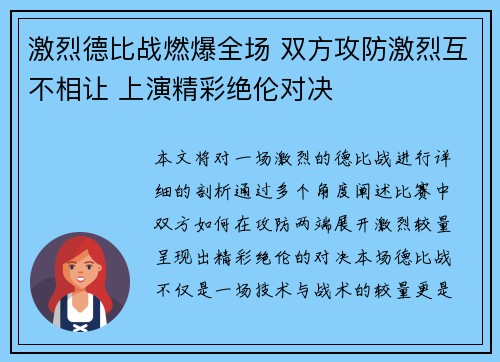 激烈德比战燃爆全场 双方攻防激烈互不相让 上演精彩绝伦对决

本文将对一场激烈的德比战进行详细的剖析通过多个角度阐述比赛中双方如何在攻防两端展开激烈较量呈现出精彩绝伦的对决本场德比战不仅是一场技术与战术的较量更是